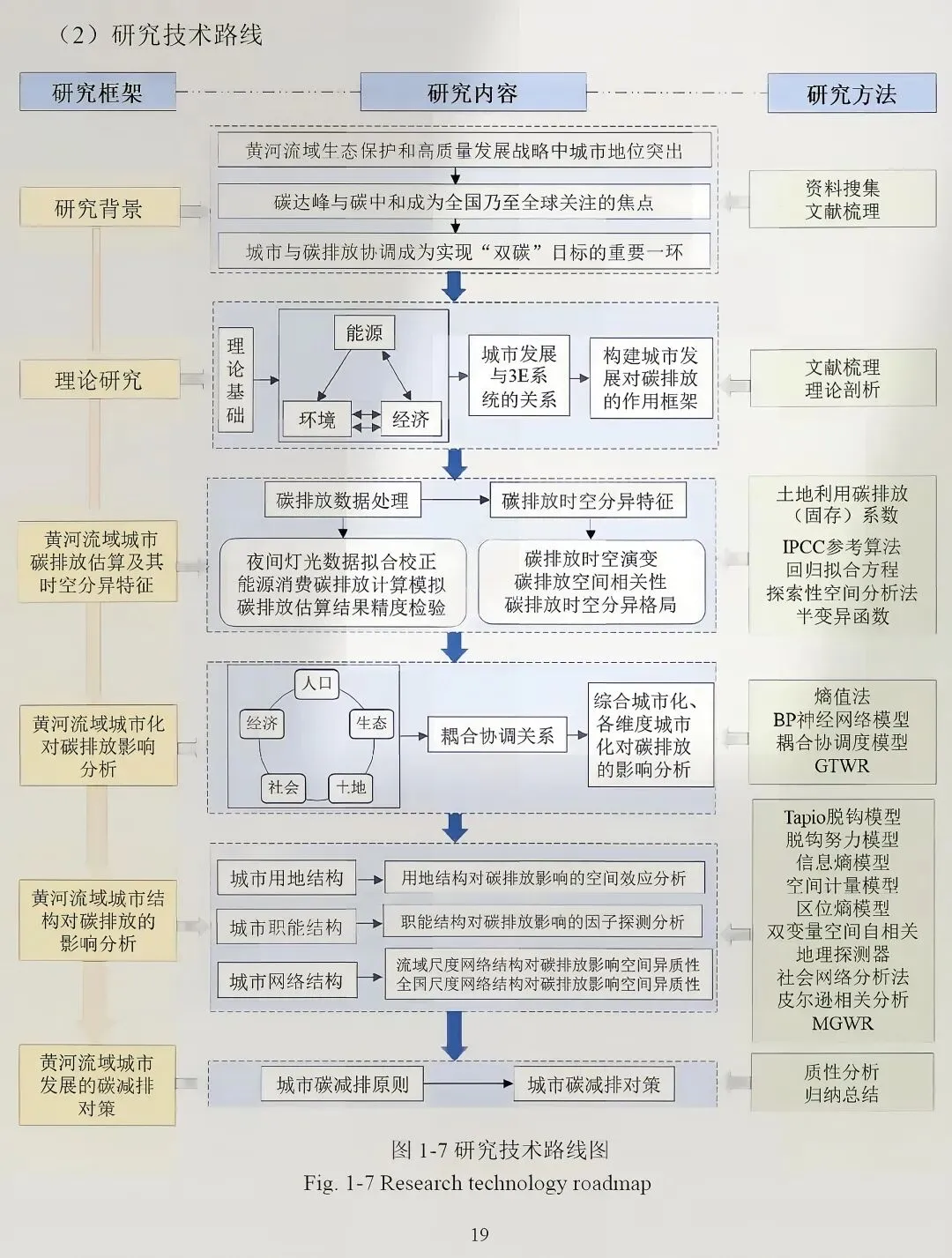 （2）研究技术路线

研究框架

研究内容

研究方法

研究背景

黄河流域生态保护和高质量发展战略中城市地位突出

碳达峰与碳中和成为全国乃至全球关注的焦点

城市与碳排放协调成为实现“双碳”目标的重要一环

资料搜集
文献梳理

理论研究

理论基础

能源

环境

经济

城市发展与3E系统的关系

构建城市发展对碳排放的作用框架

文献梳理
理论剖析

黄河流域城市碳排放估算及其时空分异特征

碳排放数据处理

碳排放时空分异特征

夜间灯光数据拟合校正
能源消费碳排放计算模拟
碳排放估算结果精度检验

碳排放时空演变
碳排放空间相关性
碳排放时空分异格局

土地利用碳排放（固存）系数
IPCC参考算法
回归拟合方程
探索性空间分析法
半变异函数

黄河流域城市化对碳排放影响分析

人口

经济

生态

社会

土地

耦合协调关系

综合城市化、各维度城市化对碳排放的影响分析

熵值法
BP神经网络模型
耦合协调度模型
GTWR

黄河流域城市结构对碳排放的影响分析

城市用地结构

用地结构对碳排放影响的空间效应分析

城市职能结构

职能结构对碳排放影响的因子探测分析

城市网络结构

流域尺度网络结构对碳排放影响空间异质性
全国尺度网络结构对碳排放影响空间异质性

Tapio脱钩模型
脱钩努力模型
信息熵模型
空间计量模型
区位熵模型
双变量空间自相关
地理探测器
社会网络分析法
皮尔逊相关分析
MGWR

黄河流域城市发展的碳减排对策

城市碳减排原则

城市碳减排对策

质性分析
归纳总结

图 1-7 研究技术路线图
Fig. 1-7 Research technology roadmap

19